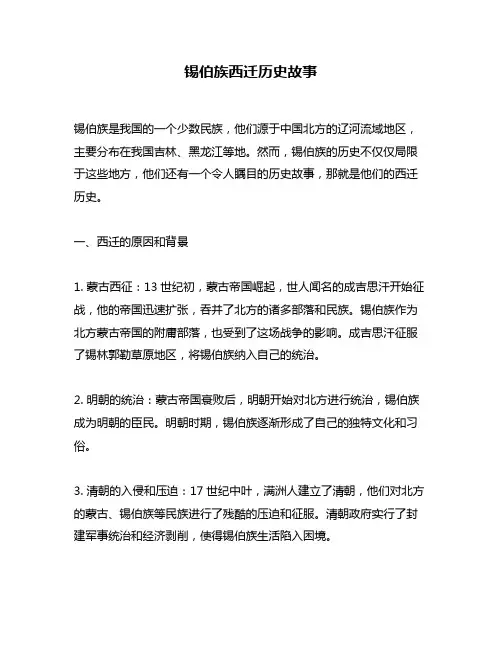 锡伯族西迁历史故事

锡伯族是我国的一个少数民族，他们源于中国北方的辽河流域地区，主要分布在我国吉林、黑龙江等地。然而，锡伯族的历史不仅仅局限于这些地方，他们还有一个令人瞩目的历史故事，那就是他们的西迁历史。

一、西迁的原因和背景

1. 蒙古西征：13 世纪初，蒙古帝国崛起，世人闻名的成吉思汗开始征战，他的帝国迅速扩张，吞并了北方的诸多部落和民族。锡伯族作为北方蒙古帝国的附庸部落，也受到了这场战争的影响。成吉思汗征服了锡林郭勒草原地区，将锡伯族纳入自己的统治。

2. 明朝的统治：蒙古帝国衰败后，明朝开始对北方进行统治，锡伯族成为明朝的臣民。明朝时期，锡伯族逐渐形成了自己的独特文化和习俗。

3. 清朝的入侵和压迫：17 世纪中叶，满洲人建立了清朝，他们对北方的蒙古、锡伯族等民族进行了残酷的压迫和征服。清朝政府实行了封建军事统治和经济剥削，使得锡伯族生活陷入困境。